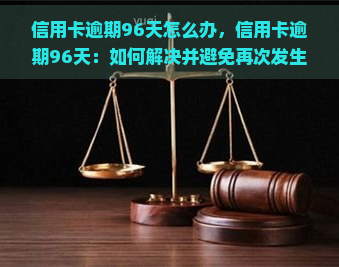 yuqi

信用卡逾期96天怎么办，信用卡逾期96天：如何解决并避免再次发生